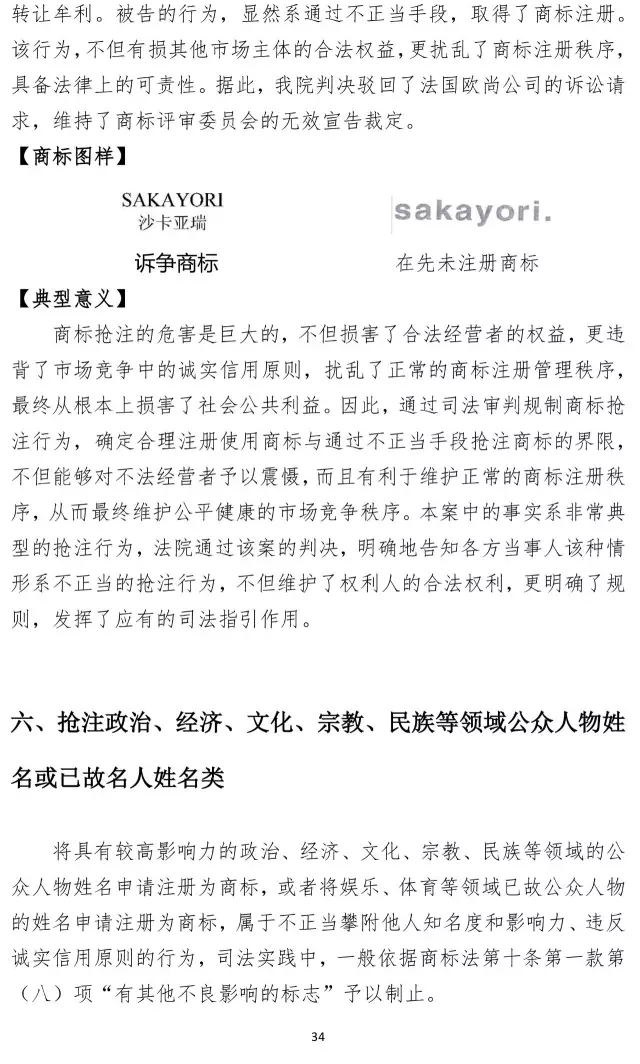 转让牟利。被告的行为，显然系通过不正当手段，取得了商标注册。该行为，不但有损其他市场主体的合法权益，更扰乱了商标注册秩序，具备法律上的可责性。据此，我院判决驳回了法国欧尚公司的诉讼请求，维持了商标评审委员会的无效宣告裁定。

【商标图样】

SAKAYORI
沙卡亚瑞

诉争商标

sakayori.

在先未注册商标

【典型意义】

商标抢注的危害是巨大的，不但损害了合法经营者的权益，更违背了市场竞争中的诚实信用原则，扰乱了正常的商标注册管理秩序，最终从根本上损害了社会公共利益。因此，通过司法审判规制商标抢注行为，确定合理注册使用商标与通过不正当手段抢注商标的界限，不但能够对不法经营者予以震慑，而且有利于维护正常的商标注册秩序，从而最终维护公平健康的市场竞争秩序。本案中的事实系非常典型的抢注行为，法院通过该案的判决，明确地告知各方当事人该种情形系不正当的抢注行为，不但维护了权利人的合法权利，更明确了规则，发挥了应有的司法指引作用。

六、抢注政治、经济、文化、宗教、民族等领域公众人物姓名或已故名人姓名类

将具有较高影响力的政治、经济、文化、宗教、民族等领域的公众人物姓名申请注册为商标，或者将娱乐、体育等领域已故公众人物的姓名申请注册为商标，属于不正当攀附他人知名度和影响力、违反诚实信用原则的行为，司法实践中，一般依据商标法第十条第一款第（八）项“有其他不良影响的标志”予以制止。

34